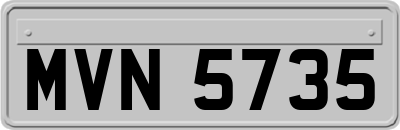 MVN 5735